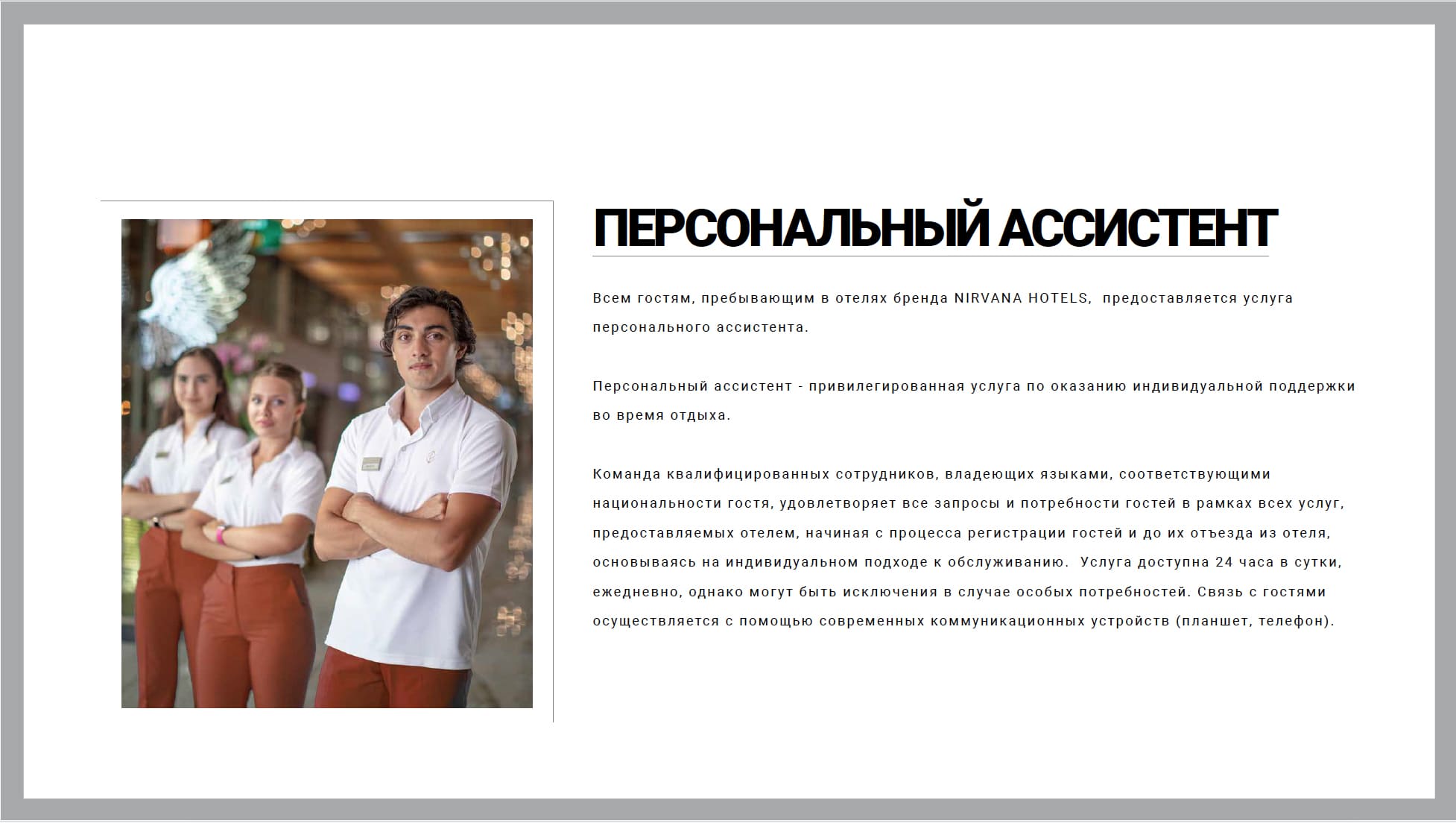 ПЕРСОНАЛЬНЫЙ АССИСТЕНТ

Всем гостям, пребывающим в отелях бренда NIRVANA HOTELS, предоставляется услуга персонального ассистента.

Персональный ассистент - привилегированная услуга по оказанию индивидуальной поддержки во время отдыха.

Команда квалифицированных сотрудников, владеющих языками, соответствующими национальности гостя, удовлетворяет все запросы и потребности гостей в рамках всех услуг, предоставляемых отелем, начиная с процесса регистрации гостей и до их отъезда из отеля, основываясь на индивидуальном подходе к обслуживанию. Услуга доступна 24 часа в сутки, ежедневно, однако могут быть исключения в случае особых потребностей. Связь с гостями осуществляется с помощью современных коммуникационных устройств (планшет, телефон).